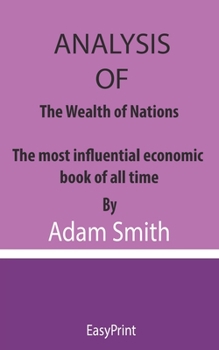 ANALYSIS
OF
The Wealth of Nations

The most influential economic book of all time
By
Adam Smith

EasyPrint